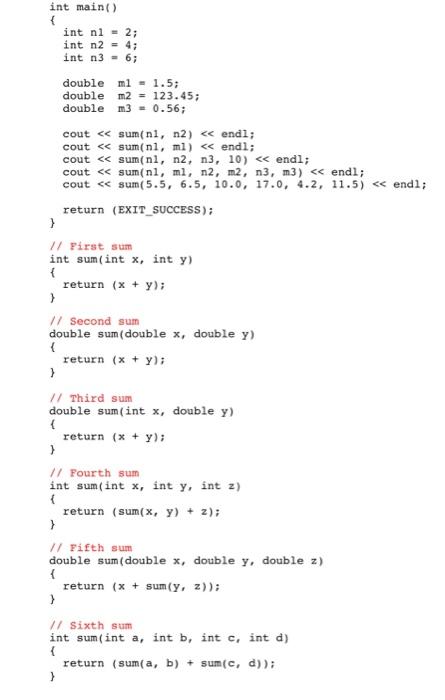 int main()
{
  int n1 = 2;
  int n2 = 4;
  int n3 = 6;

  double m1 = 1.5;
  double m2 = 123.45;
  double m3 = 0.56;

  cout << sum(n1, n2) << endl;
  cout << sum(n1, m1) << endl;
  cout << sum(n1, n2, n3, 10) << endl;
  cout << sum(n1, m1, n2, m2, n3, m3) << endl;
  cout << sum(5.5, 6.5, 10.0, 17.0, 4.2, 11.5) << endl;

  return (EXIT_SUCCESS);
}

// First sum
int sum(int x, int y)
{
  return (x + y);
}

// Second sum
double sum(double x, double y)
{
  return (x + y);
}

// Third sum
double sum(int x, double y)
{
  return (x + y);
}

// Fourth sum
int sum(int x, int y, int z)
{
  return (sum(x, y) + z);
}

// Fifth sum
double sum(double x, double y, double z)
{
  return (x + sum(y, z));
}

// Sixth sum
int sum(int a, int b, int c, int d)
{
  return (sum(a, b) + sum(c, d));
}